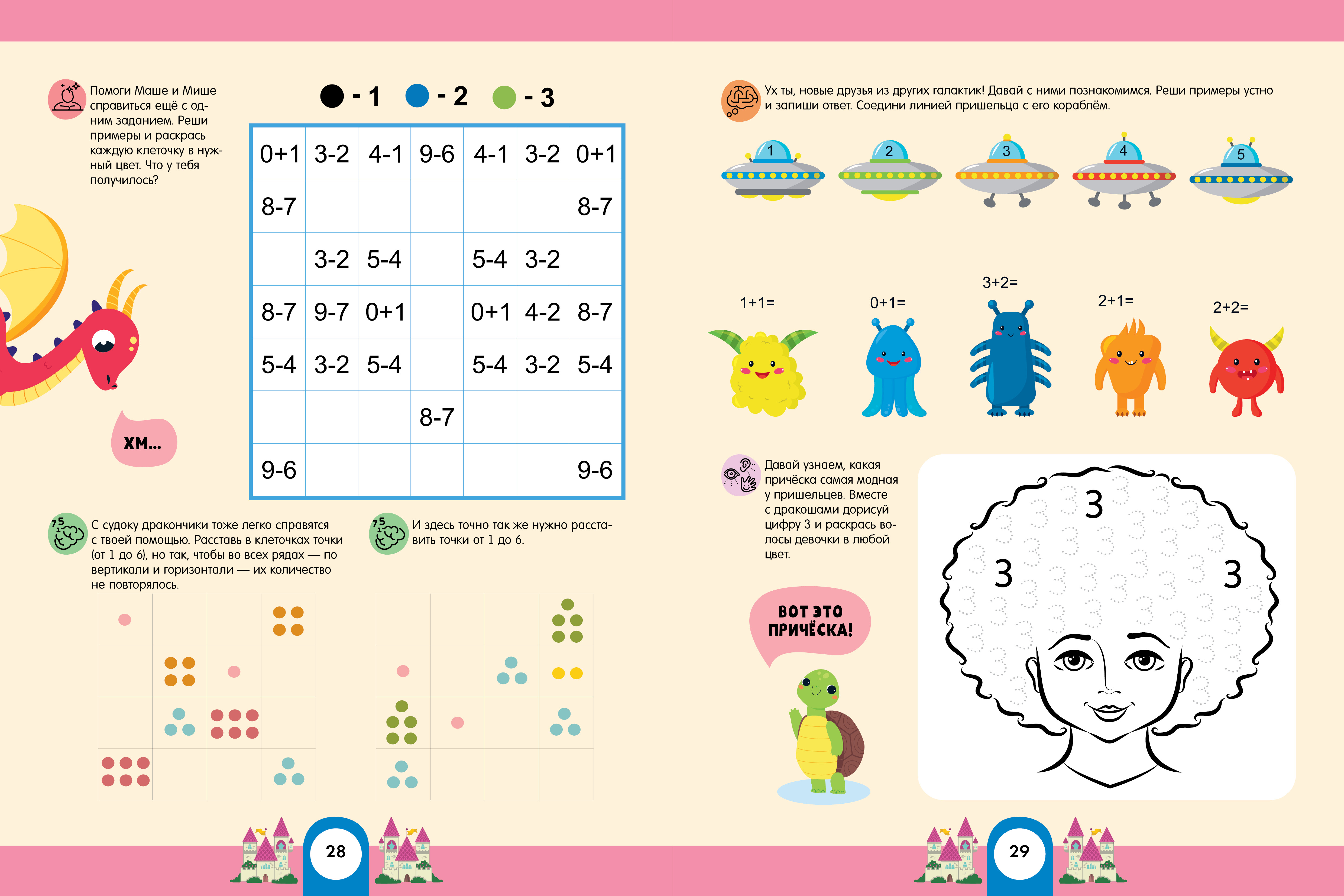 Помоги Маше и Мише справиться ещё с одним заданием. Реши примеры и раскрась каждую клеточку в нужный цвет. Что у тебя получилось?

- 1 - 2 - 3

| 0+1 | 3-2 | 4-1 | 9-6 | 4-1 | 3-2 | 0+1 |
|---|---|---|---|---|---|---|
| 8-7 | | | | | | 8-7 |
| | 3-2 | 5-4 | | 5-4 | 3-2 | |
| 8-7 | 9-7 | 0+1 | | 0+1 | 4-2 | 8-7 |
| 5-4 | 3-2 | 5-4 | | 5-4 | 3-2 | 5-4 |
| | | | 8-7 | | | |
| 9-6 | | | | | | 9-6 |

ХМ...

С судоку дракончики тоже легко справятся с твоей помощью. Расставь в клеточках точки (от 1 до 6), но так, чтобы во всех рядах — по вертикали и горизонтали — их количество не повторялось.

И здесь точно так же нужно расставить точки от 1 до 6.

28

Ух ты, новые друзья из других галактик! Давай с ними познакомимся. Реши примеры устно и запиши ответ. Соедини линией пришельца с его кораблём.

1 2 3 4 5

1+1= 0+1= 3+2= 2+1= 2+2=

Давай узнаем, какая причёска самая модная у пришельцев. Вместе с дракошами дорисуй цифру 3 и раскрась волосы девочки в любой цвет.

ВОТ ЭТО ПРИЧЁСКА!

3 3 3

29